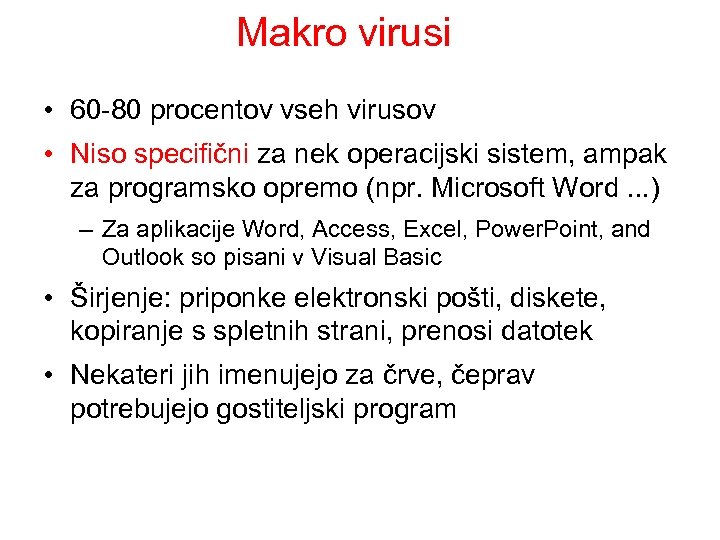 Makro virusi

• 60-80 procentov vseh virusov
• Niso specifični za nek operacijski sistem, ampak za programsko opremo (npr. Microsoft Word ...)
  – Za aplikacije Word, Access, Excel, PowerPoint, and Outlook so pisani v Visual Basic
• Širjenje: priponke elektronski pošti, diskete, kopiranje s spletnih strani, prenosi datotek
• Nekateri jih imenujejo za črve, čeprav potrebujejo gostiteljski program